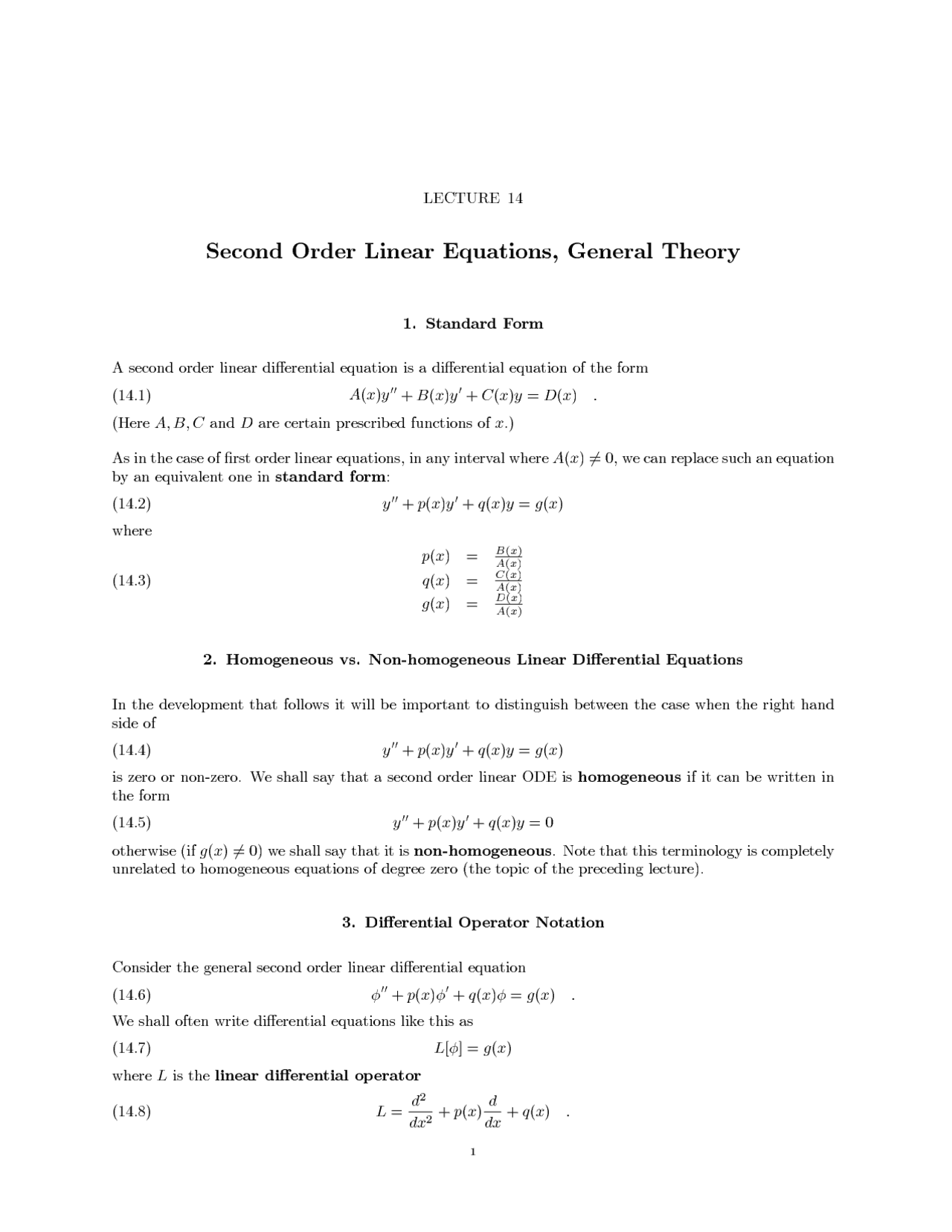 LECTURE 14

Second Order Linear Equations, General Theory

1. Standard Form

A second order linear differential equation is a differential equation of the form

(14.1) $A(x)y'' + B(x)y' + C(x)y = D(x)$ .

(Here $A, B, C$ and $D$ are certain prescribed functions of $x$.)

As in the case of first order linear equations, in any interval where $A(x) \neq 0$, we can replace such an equation by an equivalent one in standard form:

(14.2) $y'' + p(x)y' + q(x)y = g(x)$

where

(14.3) $p(x) = \frac{B(x)}{A(x)}$
$q(x) = \frac{C(x)}{A(x)}$
$g(x) = \frac{D(x)}{A(x)}$

2. Homogeneous vs. Non-homogeneous Linear Differential Equations

In the development that follows it will be important to distinguish between the case when the right hand side of

(14.4) $y'' + p(x)y' + q(x)y = g(x)$

is zero or non-zero. We shall say that a second order linear ODE is homogeneous if it can be written in the form

(14.5) $y'' + p(x)y' + q(x)y = 0$

otherwise (if $g(x) \neq 0$) we shall say that it is non-homogeneous. Note that this terminology is completely unrelated to homogeneous equations of degree zero (the topic of the preceding lecture).

3. Differential Operator Notation

Consider the general second order linear differential equation

(14.6) $\phi'' + p(x)\phi' + q(x)\phi = g(x)$ .

We shall often write differential equations like this as

(14.7) $L[\phi] = g(x)$

where $L$ is the linear differential operator

(14.8) $L = \frac{d^2}{dx^2} + p(x)\frac{d}{dx} + q(x)$ .

1